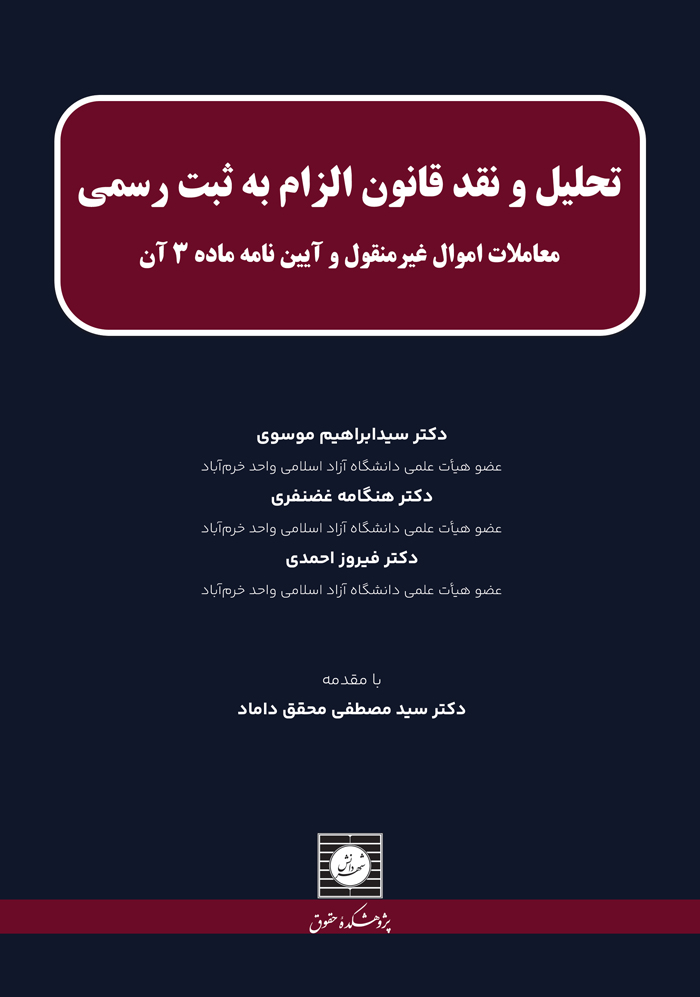 تحلیل و نقد قانون الزام به ثبت رسمی

معاملات اموال غیرمنقول و آیین نامه ماده ۳ آن

دکتر سیدابراهیم موسوی

عضو هیأت علمی دانشگاه آزاد اسلامی واحد خرم‌آباد

دکتر هنگامه غضنفری

عضو هیأت علمی دانشگاه آزاد اسلامی واحد خرم‌آباد

دکتر فیروز احمدی

عضو هیأت علمی دانشگاه آزاد اسلامی واحد خرم‌آباد

با مقدمه

دکتر سید مصطفی محقق داماد

شهر دانش

پژوهشکده حقوق